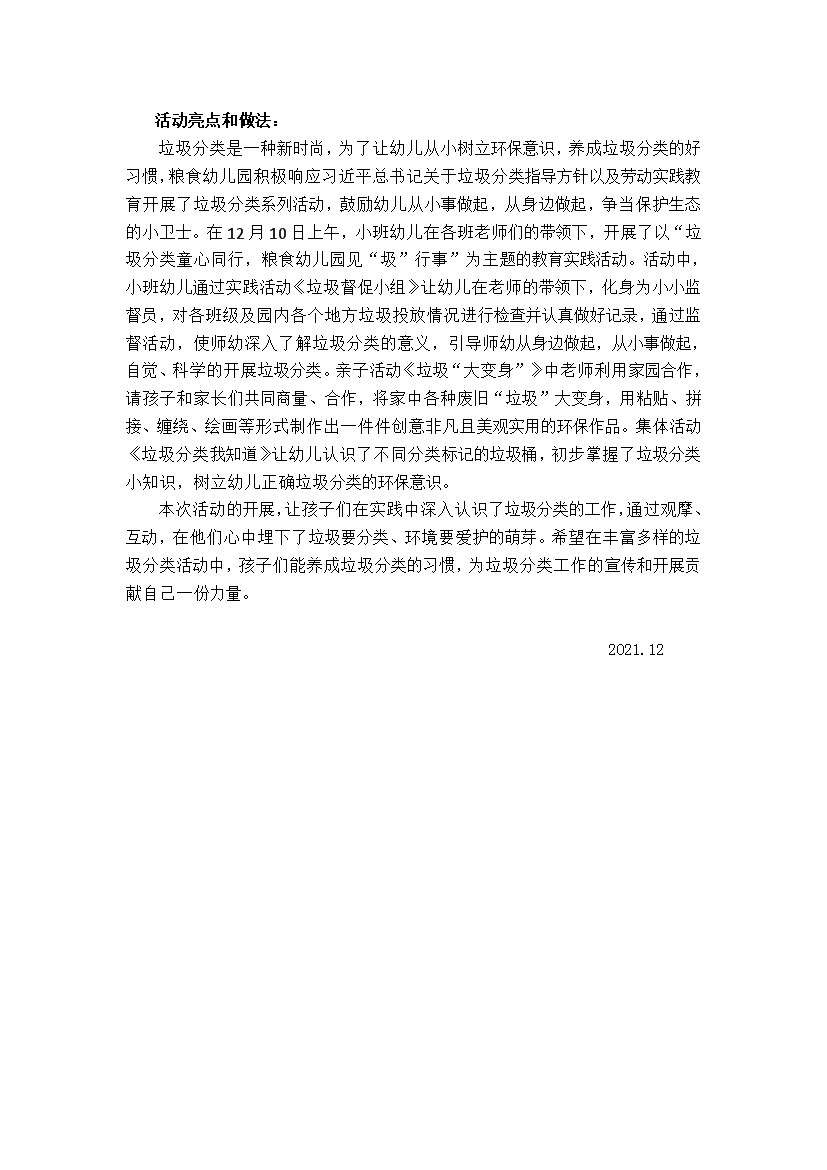 活动亮点和做法：

垃圾分类是一种新时尚，为了让幼儿从小树立环保意识，养成垃圾分类的好习惯，粮食幼儿园积极响应习近平总书记关于垃圾分类指导方针以及劳动实践教育开展了垃圾分类系列活动，鼓励幼儿从小事做起，从身边做起，争当保护生态的小卫士。在12月10日上午，小班幼儿在各班老师们的带领下，开展了以“垃圾分类童心同行，粮食幼儿园见“圾”行事”为主题的教育实践活动。活动中，小班幼儿通过实践活动《垃圾督促小组》让幼儿在老师的带领下，化身为小小监督员，对各班级及园内各个地方垃圾投放情况进行检查并认真做好记录，通过监督活动，使师幼深入了解垃圾分类的意义，引导师幼从身边做起，从小事做起，自觉、科学的开展垃圾分类。亲子活动《垃圾“大变身”》中老师利用家园合作，请孩子和家长们共同商量、合作，将家中各种废旧“垃圾”大变身，用粘贴、拼接、缠绕、绘画等形式制作出一件件创意非凡且美观实用的环保作品。集体活动《垃圾分类我知道》让幼儿认识了不同分类标记的垃圾桶，初步掌握了垃圾分类小知识，树立幼儿正确垃圾分类的环保意识。

本次活动的开展，让孩子们在实践中深入认识了垃圾分类的工作，通过观摩、互动，在他们心中埋下了垃圾要分类、环境要爱护的萌芽。希望在丰富多样的垃圾分类活动中，孩子们能养成垃圾分类的习惯，为垃圾分类工作的宣传和开展贡献自己一份力量。

2021.12